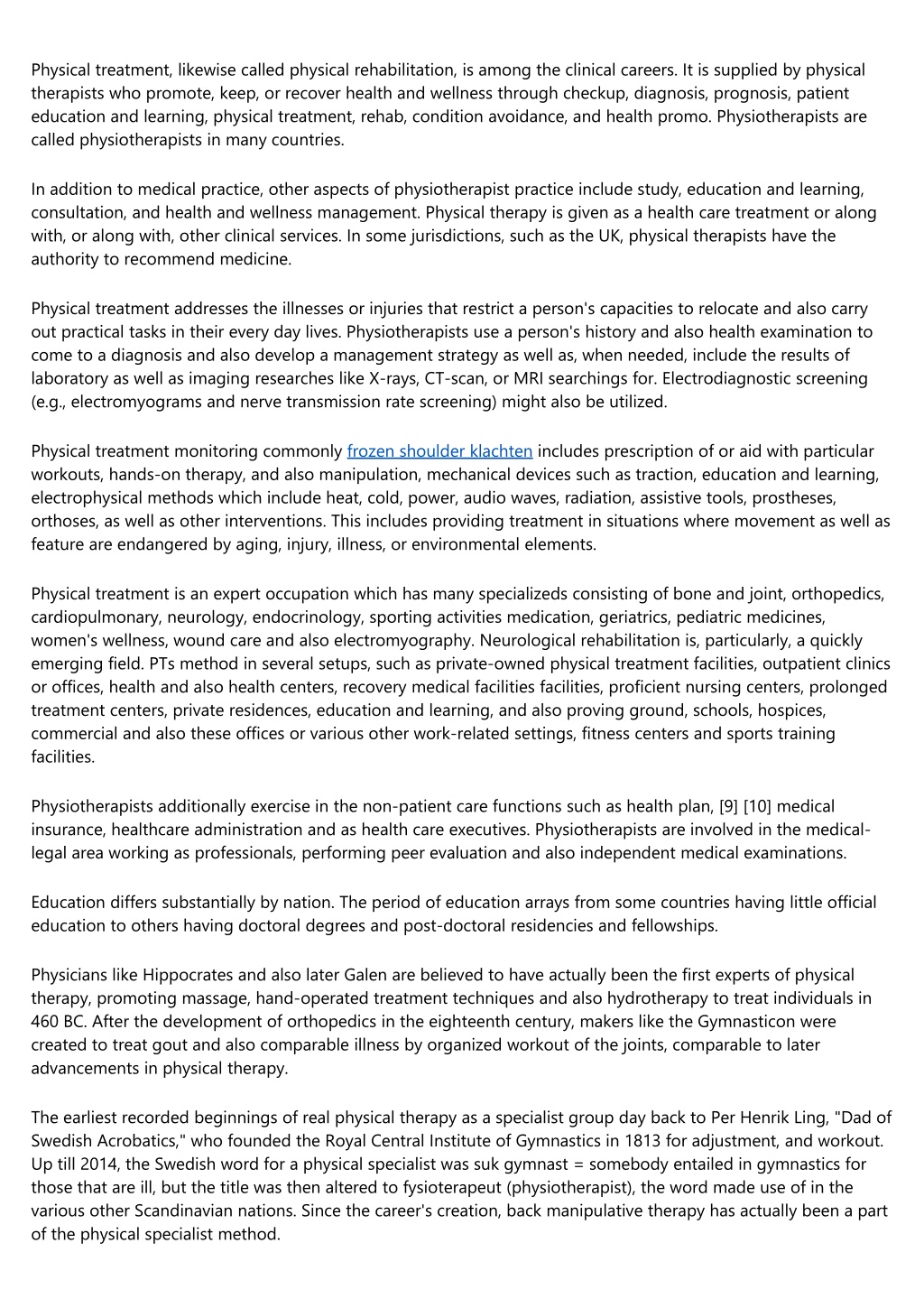 Physical treatment, likewise called physical rehabilitation, is among the clinical careers. It is supplied by physical therapists who promote, keep, or recover health and wellness through checkup, diagnosis, prognosis, patient education and learning, physical treatment, rehab, condition avoidance, and health promo. Physiotherapists are called physiotherapists in many countries.

In addition to medical practice, other aspects of physiotherapist practice include study, education and learning, consultation, and health and wellness management. Physical therapy is given as a health care treatment or along with, or along with, other clinical services. In some jurisdictions, such as the UK, physical therapists have the authority to recommend medicine.

Physical treatment addresses the illnesses or injuries that restrict a person's capacities to relocate and also carry out practical tasks in their every day lives. Physiotherapists use a person's history and also health examination to come to a diagnosis and also develop a management strategy as well as, when needed, include the results of laboratory as well as imaging researches like X-rays, CT-scan, or MRI searchings for. Electrodiagnostic screening (e.g., electromyograms and nerve transmission rate screening) might also be utilized.

Physical treatment monitoring commonly frozen shoulder klachten includes prescription of or aid with particular workouts, hands-on therapy, and also manipulation, mechanical devices such as traction, education and learning, electrophysical methods which include heat, cold, power, audio waves, radiation, assistive tools, prostheses, orthoses, as well as other interventions. This includes providing treatment in situations where movement as well as feature are endangered by aging, injury, illness, or environmental elements.

Physical treatment is an expert occupation which has many specializeds consisting of bone and joint, orthopedics, cardiopulmonary, neurology, endocrinology, sporting activities medication, geriatrics, pediatric medicines, women's wellness, wound care and also electromyography. Neurological rehabilitation is, particularly, a quickly emerging field. PTs method in several setups, such as private-owned physical treatment facilities, outpatient clinics or offices, health and also health centers, recovery medical facilities facilities, proficient nursing centers, prolonged treatment centers, private residences, education and learning, and also proving ground, schools, hospices, commercial and also these offices or various other work-related settings, fitness centers and sports training facilities.

Physiotherapists additionally exercise in the non-patient care functions such as health plan, [9] [10] medical insurance, healthcare administration and as health care executives. Physiotherapists are involved in the medical-legal area working as professionals, performing peer evaluation and also independent medical examinations.

Education differs substantially by nation. The period of education arrays from some countries having little official education to others having doctoral degrees and post-doctoral residencies and fellowships.

Physicians like Hippocrates and also later Galen are believed to have actually been the first experts of physical therapy, promoting massage, hand-operated treatment techniques and also hydrotherapy to treat individuals in 460 BC. After the development of orthopedics in the eighteenth century, makers like the Gymnasticon were created to treat gout and also comparable illness by organized workout of the joints, comparable to later advancements in physical therapy.

The earliest recorded beginnings of real physical therapy as a specialist group day back to Per Henrik Ling, "Dad of Swedish Acrobatics," who founded the Royal Central Institute of Gymnastics in 1813 for adjustment, and workout. Up till 2014, the Swedish word for a physical specialist was suk gymnast = somebody entailed in gymnastics for those that are ill, but the title was then altered to fysioterapeut (physiotherapist), the word made use of in the various other Scandinavian nations. Since the career's creation, back manipulative therapy has actually been a part of the physical specialist method.